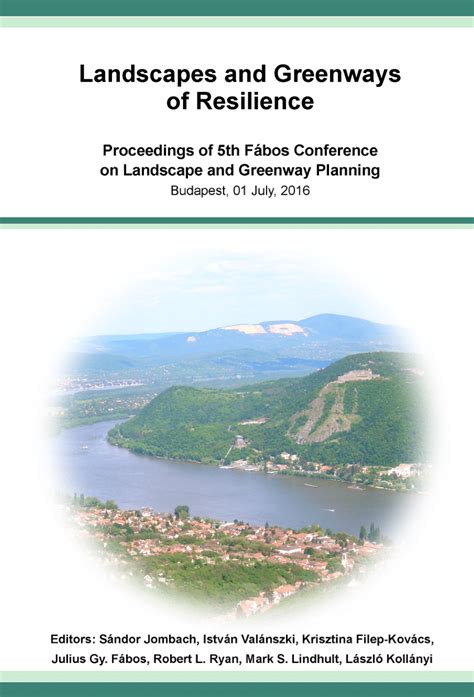 Landscapes and Greenways of Resilience

Proceedings of 5th Fábos Conference on Landscape and Greenway Planning
Budapest, 01 July, 2016

Editors: Sándor Jombach, István Valánszki, Krisztina Filep-Kovács, Julius Gy. Fábos, Robert L. Ryan, Mark S. Lindhult, László Kollányi